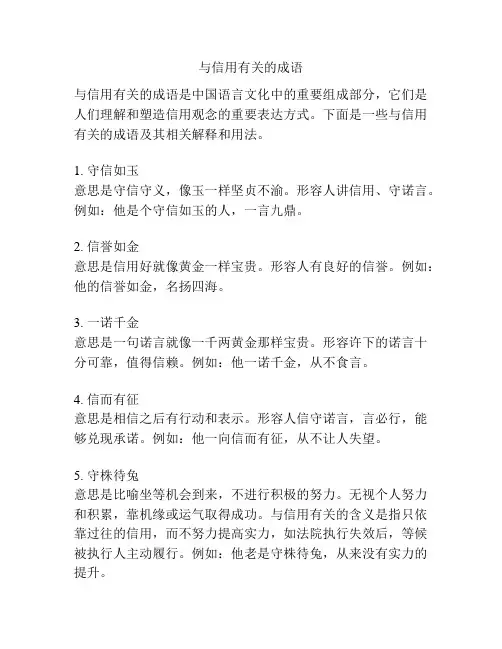 与信用有关的成语

与信用有关的成语是中国语言文化中的重要组成部分，它们是人们理解和塑造信用观念的重要表达方式。下面是一些与信用有关的成语及其相关解释和用法。

1. 守信如玉
意思是守信守义，像玉一样坚贞不渝。形容人讲信用、守诺言。例如：他是个守信如玉的人，一言九鼎。

2. 信誉如金
意思是信用好就像黄金一样宝贵。形容人有良好的信誉。例如：他的信誉如金，名扬四海。

3. 一诺千金
意思是一句诺言就像一千两黄金那样宝贵。形容许下的诺言十分可靠，值得信赖。例如：他一诺千金，从不食言。

4. 信而有征
意思是相信之后有行动和表示。形容人信守诺言，言必行，能够兑现承诺。例如：他一向信而有征，从不让人失望。

5. 守株待兔
意思是比喻坐等机会到来，不进行积极的努力。无视个人努力和积累，靠机缘或运气取得成功。与信用有关的含义是指只依靠过往的信用，而不努力提高实力，如法院执行失效后，等候被执行人主动履行。例如：他老是守株待兔，从来没有实力的提升。